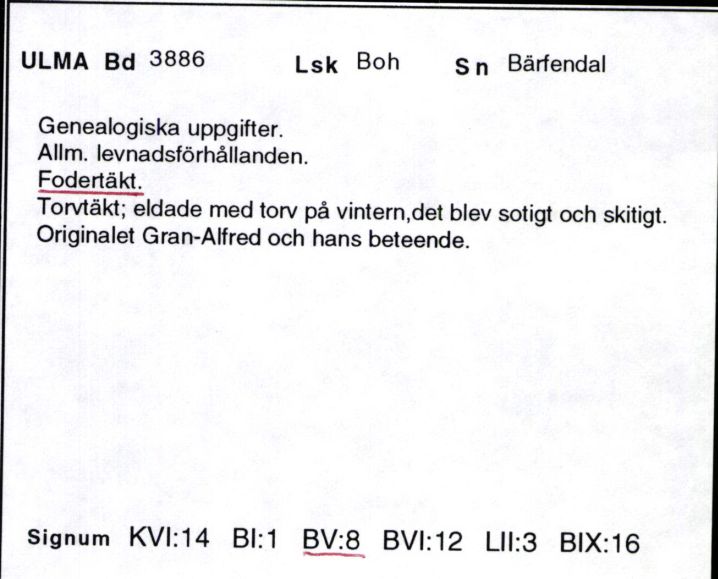 ULMA Bd 3886 Lsk Boh Sn Bärfendal

Genealogiska uppgifter.
Allm. levnadsförhållanden.
Fodertäkt.
Torvtäkt; eldade med torv på vintern,det blev sotigt och skitigt.
Originalet Gran-Alfred och hans beteende.

Signum KVI:14 BI:1 BV:8 BVI:12 LII:3 BIX:16